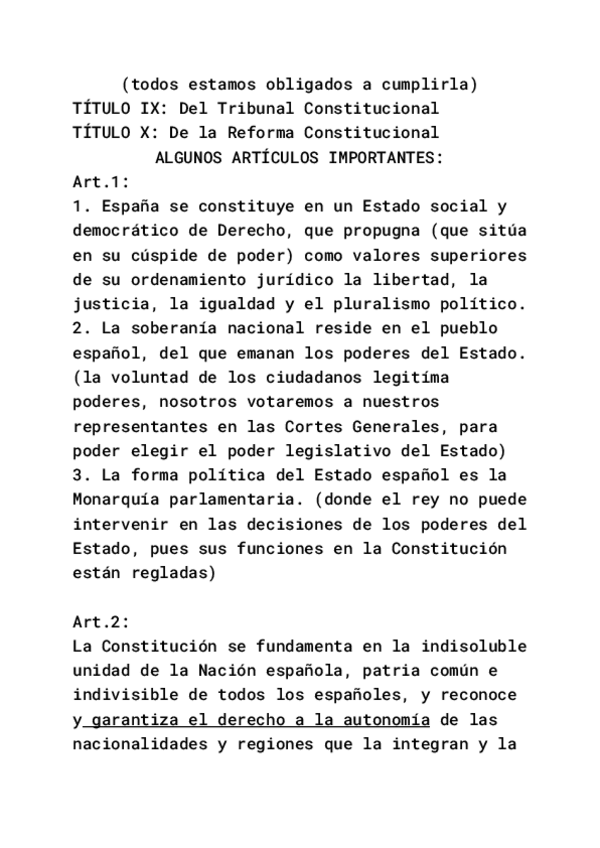 (todos estamos obligados a cumplirla)
TÍTULO IX: Del Tribunal Constitucional
TÍTULO X: De la Reforma Constitucional
ALGUNOS ARTÍCULOS IMPORTANTES:
Art.1:
1. España se constituye en un Estado social y democrático de Derecho, que propugna (que sitúa en su cúspide de poder) como valores superiores de su ordenamiento jurídico la libertad, la justicia, la igualdad y el pluralismo político.
2. La soberanía nacional reside en el pueblo español, del que emanan los poderes del Estado. (la voluntad de los ciudadanos legitíma poderes, nosotros votaremos a nuestros representantes en las Cortes Generales, para poder elegir el poder legislativo del Estado)
3. La forma política del Estado español es la Monarquía parlamentaria. (donde el rey no puede intervenir en las decisiones de los poderes del Estado, pues sus funciones en la Constitución están regladas)

Art.2:
La Constitución se fundamenta en la indisoluble unidad de la Nación española, patria común e indivisible de todos los españoles, y reconoce y garantiza el derecho a la autonomía de las nacionalidades y regiones que la integran y la